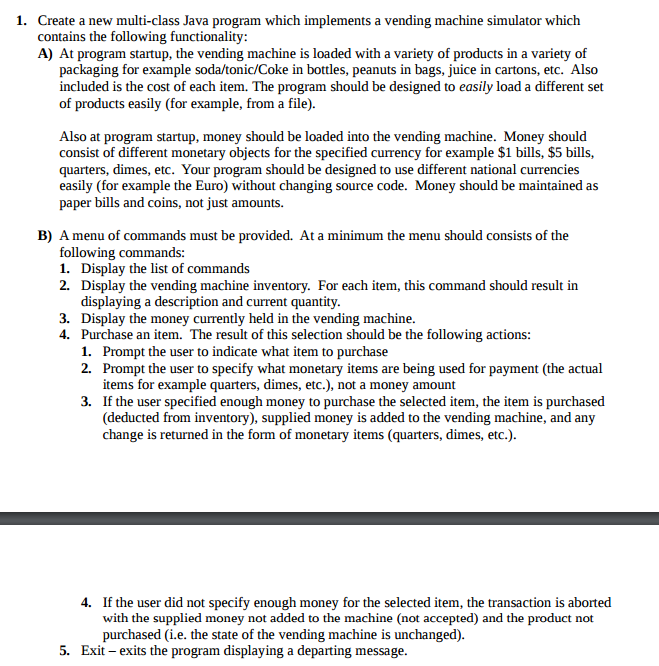 1. Create a new multi-class Java program which implements a vending machine simulator which contains the following functionality:

A) At program startup, the vending machine is loaded with a variety of products in a variety of packaging for example soda/tonic/Coke in bottles, peanuts in bags, juice in cartons, etc. Also included is the cost of each item. The program should be designed to easily load a different set of products easily (for example, from a file).

Also at program startup, money should be loaded into the vending machine. Money should consist of different monetary objects for the specified currency for example \$1 bills, \$5 bills, quarters, dimes, etc. Your program should be designed to use different national currencies easily (for example the Euro) without changing source code. Money should be maintained as paper bills and coins, not just amounts.

B) A menu of commands must be provided. At a minimum the menu should consists of the following commands:
1. Display the list of commands
2. Display the vending machine inventory. For each item, this command should result in displaying a description and current quantity.
3. Display the money currently held in the vending machine.
4. Purchase an item. The result of this selection should be the following actions:
1. Prompt the user to indicate what item to purchase
2. Prompt the user to specify what monetary items are being used for payment (the actual items for example quarters, dimes, etc.), not a money amount
3. If the user specified enough money to purchase the selected item, the item is purchased (deducted from inventory), supplied money is added to the vending machine, and any change is returned in the form of monetary items (quarters, dimes, etc.).

4. If the user did not specify enough money for the selected item, the transaction is aborted with the supplied money not added to the machine (not accepted) and the product not purchased (i.e. the state of the vending machine is unchanged).
5. Exit – exits the program displaying a departing message.